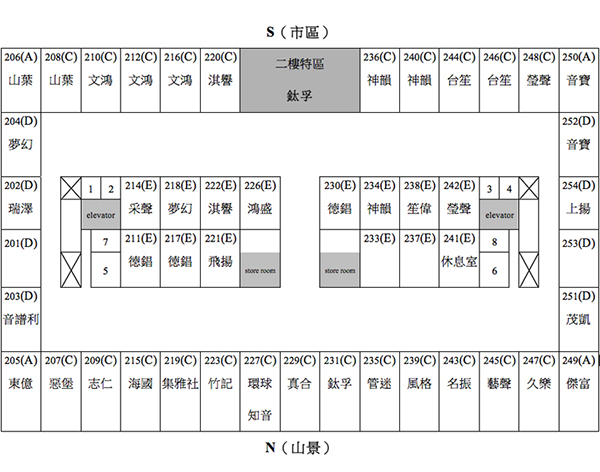 S（市區）

206(A) 山葉
208(C) 山葉
210(C) 文鴻
212(C) 文鴻
216(C) 文鴻
220(C) 淇譽
二樓特區 鈦孚
236(C) 神韻
240(C) 神韻
244(C) 台笙
246(C) 台笙
248(C) 瑩聲
250(A) 音寶

204(D) 夢幻
252(D) 音寶

202(D) 瑞澤
1
2
elevator
214(E) 采聲
218(E) 夢幻
222(E) 淇譽
226(E) 鴻盛
230(E) 德錩
234(E) 神韻
238(E) 笙偉
242(E) 瑩聲
3
4
elevator
254(D) 上揚

201(D)
7
5
211(E) 德錩
217(E) 德錩
221(E) 飛揚
store room
store room
233(E)
237(E)
241(E) 休息室
8
6
253(D)

203(D) 音譜利
251(D) 茂凱

205(A) 東億
207(C) 惡堡
209(C) 志仁
215(C) 海國
219(C) 集雅社
223(C) 竹記
227(C) 環球 知音
229(C) 真合
231(C) 鈦孚
235(C) 管迷
239(C) 風格
243(C) 名振
245(C) 藝聲
247(C) 久樂
249(A) 傑富

N（山景）